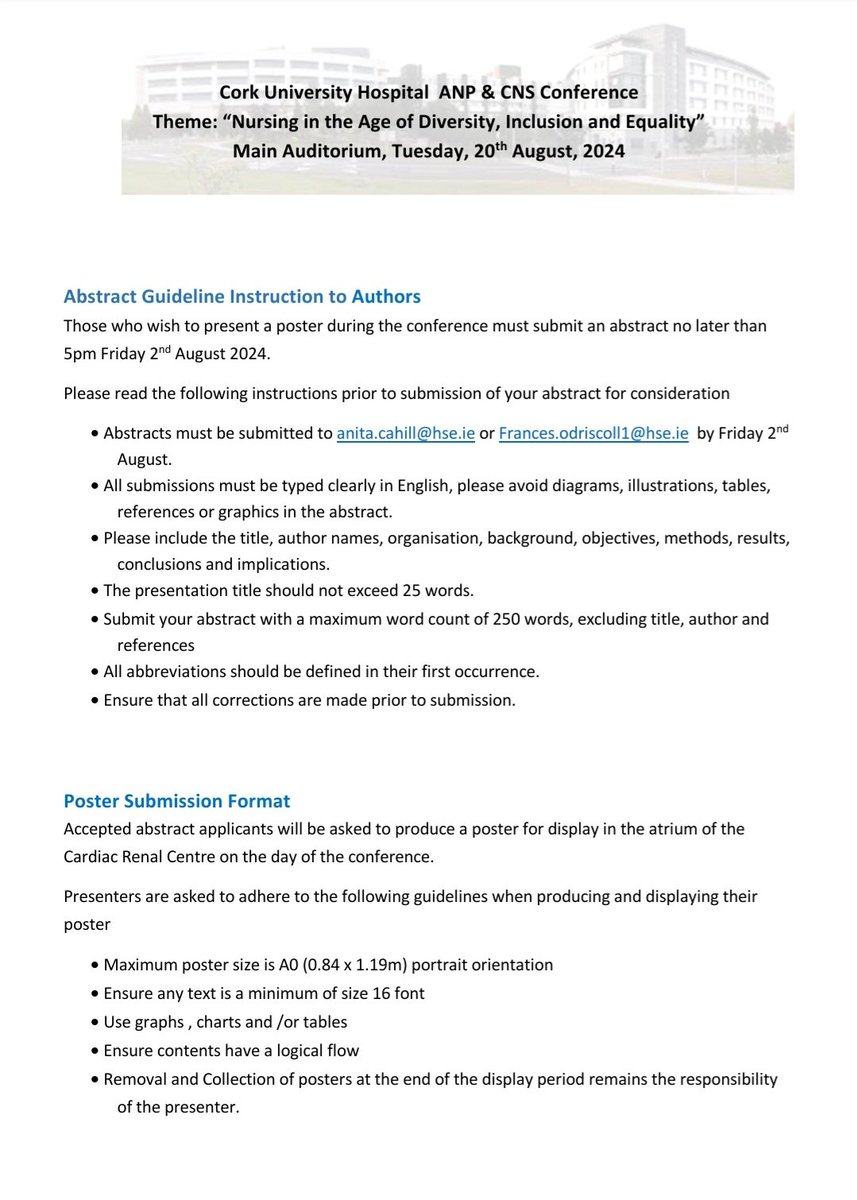 Cork University Hospital ANP & CNS Conference
Theme: "Nursing in the Age of Diversity, Inclusion and Equality"
Main Auditorium, Tuesday, 20$^{th}$ August, 2024

Abstract Guideline Instruction to Authors
Those who wish to present a poster during the conference must submit an abstract no later than 5pm Friday 2$^{nd}$ August 2024.

Please read the following instructions prior to submission of your abstract for consideration

• Abstracts must be submitted to anita.cahill@hse.ie or Frances.odriscoll1@hse.ie by Friday 2$^{nd}$ August.
• All submissions must be typed clearly in English, please avoid diagrams, illustrations, tables, references or graphics in the abstract.
• Please include the title, author names, organisation, background, objectives, methods, results, conclusions and implications.
• The presentation title should not exceed 25 words.
• Submit your abstract with a maximum word count of 250 words, excluding title, author and references
• All abbreviations should be defined in their first occurrence.
• Ensure that all corrections are made prior to submission.

Poster Submission Format
Accepted abstract applicants will be asked to produce a poster for display in the atrium of the Cardiac Renal Centre on the day of the conference.

Presenters are asked to adhere to the following guidelines when producing and displaying their poster

• Maximum poster size is A0 (0.84 x 1.19m) portrait orientation
• Ensure any text is a minimum of size 16 font
• Use graphs , charts and /or tables
• Ensure contents have a logical flow
• Removal and Collection of posters at the end of the display period remains the responsibility of the presenter.